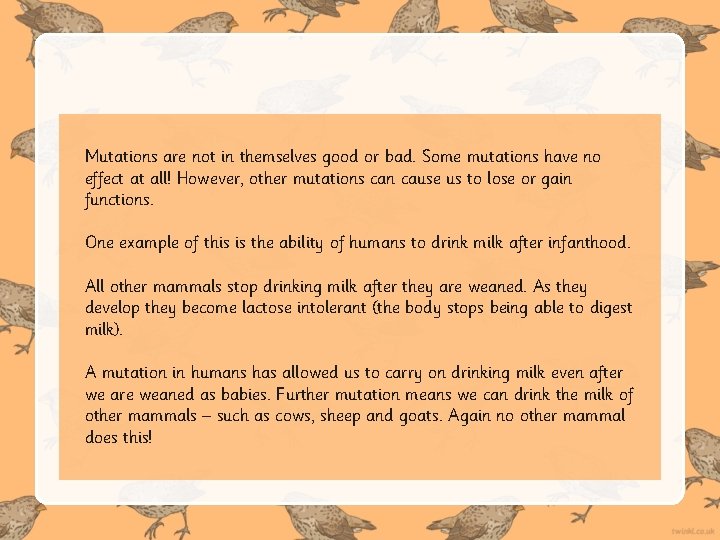 Mutations are not in themselves good or bad. Some mutations have no effect at all! However, other mutations can cause us to lose or gain functions.

One example of this is the ability of humans to drink milk after infanthood.

All other mammals stop drinking milk after they are weaned. As they develop they become lactose intolerant (the body stops being able to digest milk).

A mutation in humans has allowed us to carry on drinking milk even after we are weaned as babies. Further mutation means we can drink the milk of other mammals – such as cows, sheep and goats. Again no other mammal does this!

twinkl.co.uk